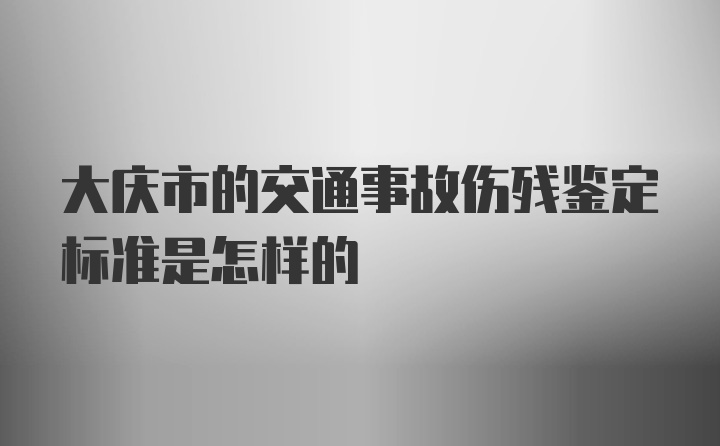 大庆市的交通事故伤残鉴定标准是怎样的